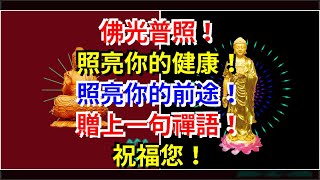 佛光普照！
照亮你的健康！
照亮你的前途！
贈上一句禪語！
祝福您！